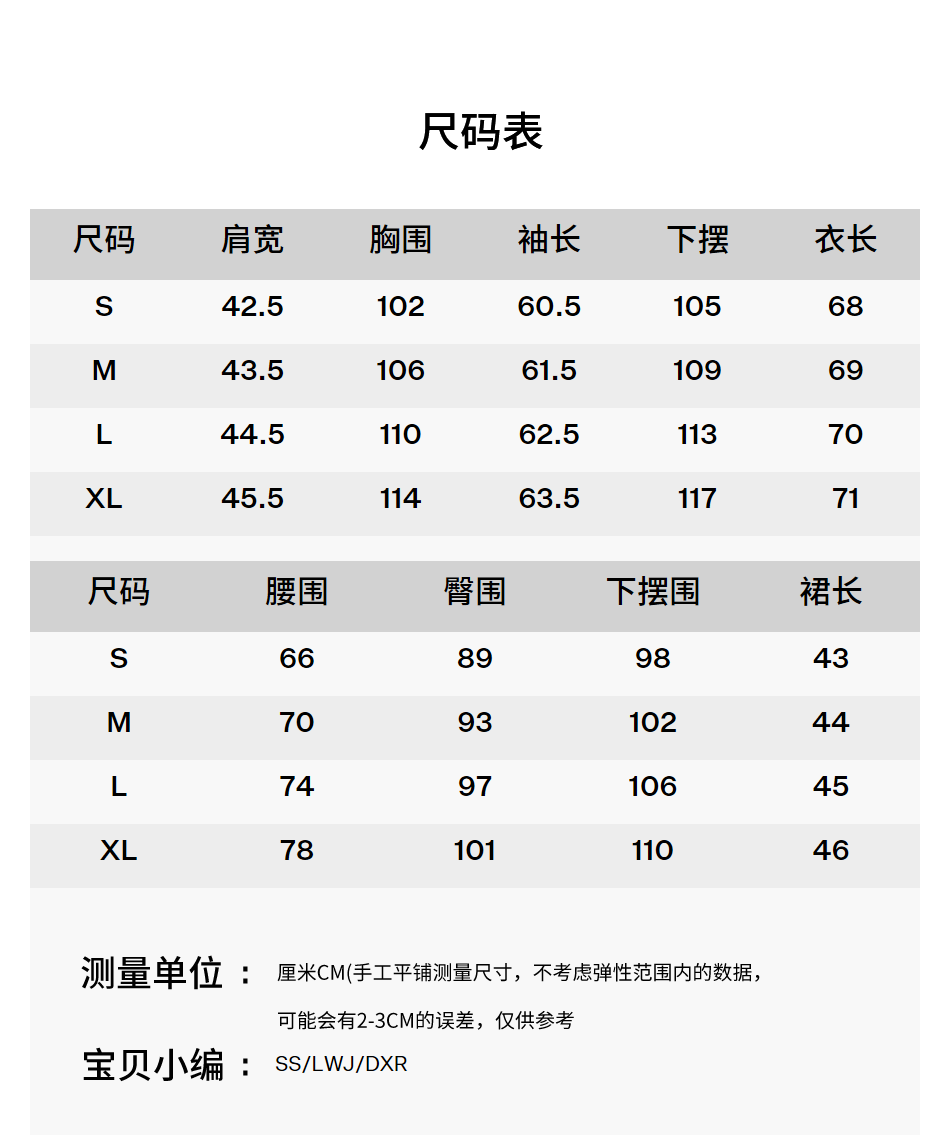 尺码表

| 尺码 | 肩宽 | 胸围 | 袖长 | 下摆 | 衣长 |
|---|---|---|---|---|---|
| S | 42.5 | 102 | 60.5 | 105 | 68 |
| M | 43.5 | 106 | 61.5 | 109 | 69 |
| L | 44.5 | 110 | 62.5 | 113 | 70 |
| XL | 45.5 | 114 | 63.5 | 117 | 71 |

| 尺码 | 腰围 | 臀围 | 下摆围 | 裙长 |
|---|---|---|---|---|
| S | 66 | 89 | 98 | 43 |
| M | 70 | 93 | 102 | 44 |
| L | 74 | 97 | 106 | 45 |
| XL | 78 | 101 | 110 | 46 |

测量单位： 厘米CM(手工平铺测量尺寸，不考虑弹性范围内的数据，可能会有2-3CM的误差，仅供参考

宝贝小编： SS/LWJ/DXR